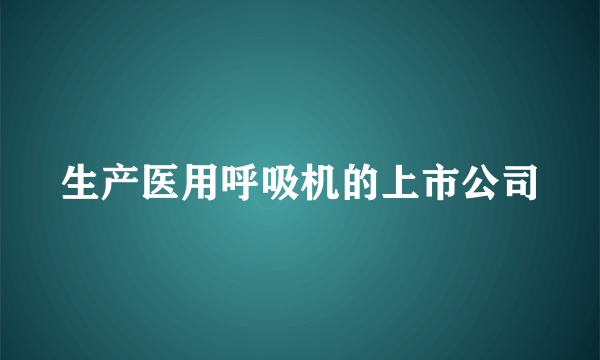 生产医用呼吸机的上市公司